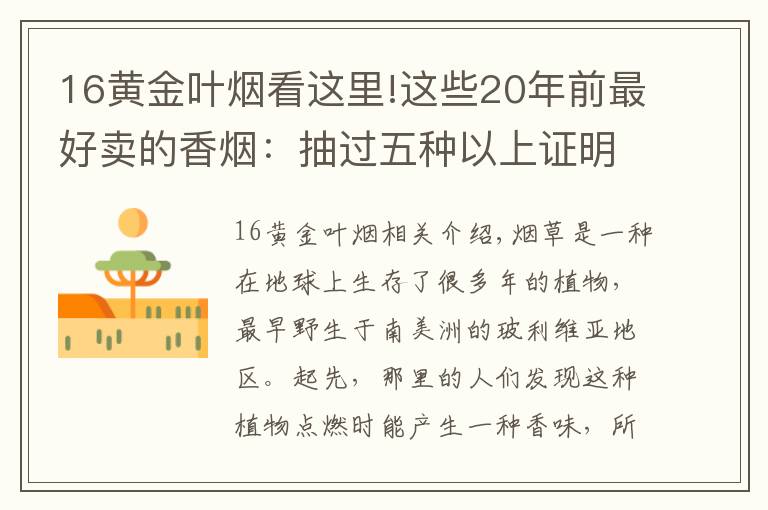 16黄金叶烟看这里!这些20年前最好卖的香烟：抽过五种以上证明

16黄金叶烟相关介绍,烟草是一种在地球上生存了很多年的植物，最早野生于南美洲的玻利维亚地区。起先，那里的人们发现这种植物点燃时能产生一种香味，所